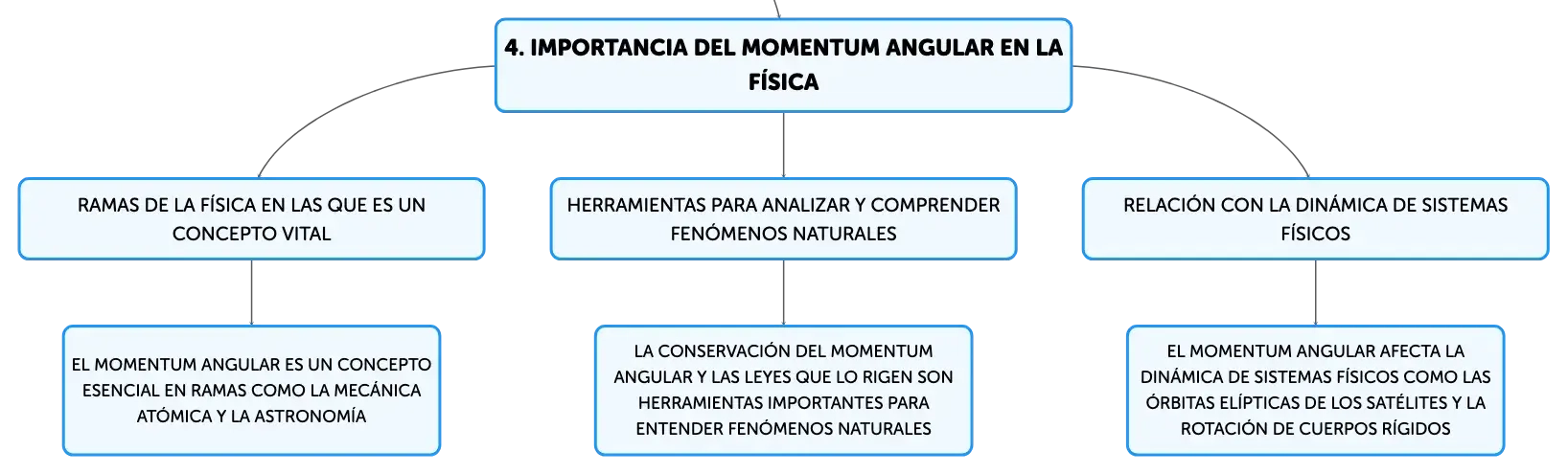 4. IMPORTANCIA DEL MOMENTUM ANGULAR EN LA FÍSICA

RAMAS DE LA FÍSICA EN LAS QUE ES UN CONCEPTO VITAL

EL MOMENTUM ANGULAR ES UN CONCEPTO ESENCIAL EN RAMAS COMO LA MECÁNICA ATÓMICA Y LA ASTRONOMÍA

HERRAMIENTAS PARA ANALIZAR Y COMPRENDER FENÓMENOS NATURALES

LA CONSERVACIÓN DEL MOMENTUM ANGULAR Y LAS LEYES QUE LO RIGEN SON HERRAMIENTAS IMPORTANTES PARA ENTENDER FENÓMENOS NATURALES

RELACIÓN CON LA DINÁMICA DE SISTEMAS FÍSICOS

EL MOMENTUM ANGULAR AFECTA LA DINÁMICA DE SISTEMAS FÍSICOS COMO LAS ÓRBITAS ELÍPTICAS DE LOS SATÉLITES Y LA ROTACIÓN DE CUERPOS RÍGIDOS